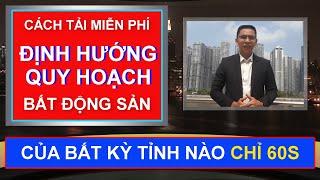 CÁCH TẢI MIỄN PHÍ

ĐỊNH HƯỚNG QUY HOẠCH

BẤT ĐỘNG SẢN

CỦA BẤT KỲ TỈNH NÀO CHỈ 60S